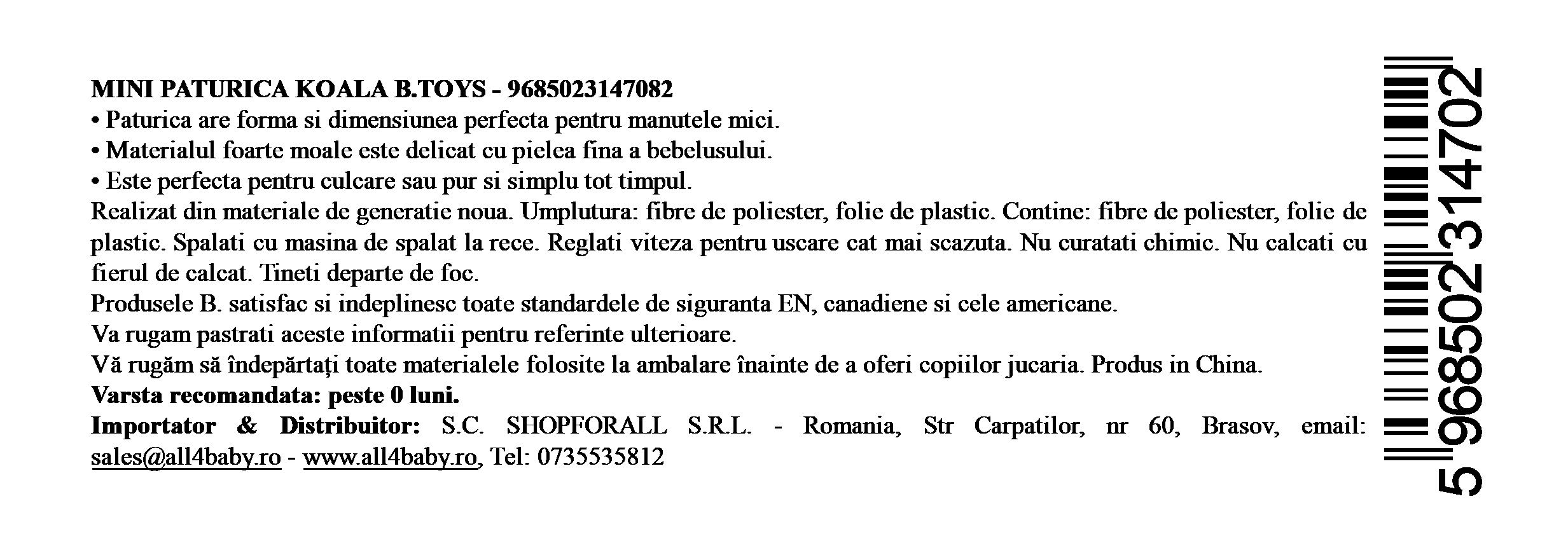 MINI PATURICA KOALA B.TOYS - 9685023147082
• Paturica are forma si dimensiunea perfecta pentru manutele mici.
• Materialul foarte moale este delicat cu pielea fina a bebelusului.
• Este perfecta pentru culcare sau pur si simplu tot timpul.
Realizat din materiale de generatie noua. Umplutura: fibre de poliester, folie de plastic. Contine: fibre de poliester, folie de plastic. Spalati cu masina de spalat la rece. Reglati viteza pentru uscare cat mai scazuta. Nu curatati chimic. Nu calcati cu fierul de calcat. Tineti departe de foc.
Produsele B. satisfac si indeplinesc toate standardele de siguranta EN, canadiene si cele americane.
Va rugam pastrati aceste informatii pentru referinte ulterioare.
Vă rugăm să îndepărtați toate materialele folosite la ambalare înainte de a oferi copiilor jucaria. Produs in China.
Varsta recomandata: peste 0 luni.
Importator & Distribuitor: S.C. SHOPFORALL S.R.L. - Romania, Str Carpatilor, nr 60, Brasov, email: sales@all4baby.ro - www.all4baby.ro, Tel: 0735535812

5 968502 314702